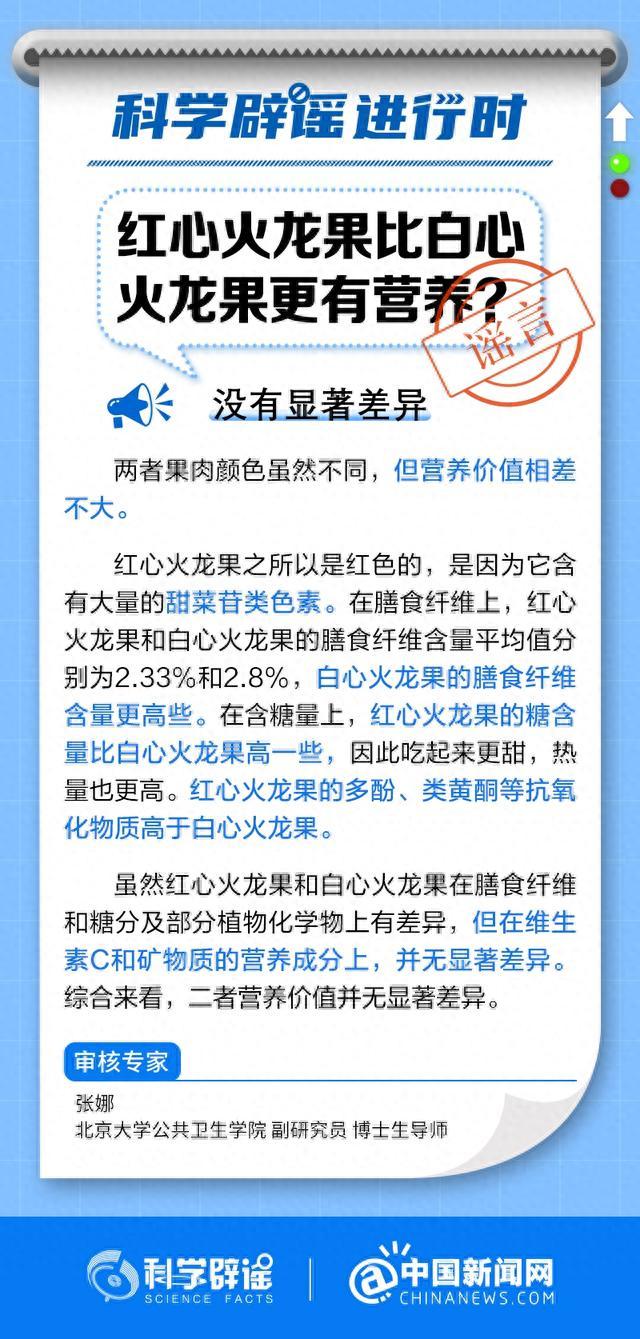 科学辟谣进行时

红心火龙果比白心火龙果更有营养？

谣言

没有显著差异

两者果肉颜色虽然不同，但营养价值相差不大。

红心火龙果之所以是红色的，是因为它含有大量的甜菜苷类色素。在膳食纤维上，红心火龙果和白心火龙果的膳食纤维含量平均值分别为2.33%和2.8%，白心火龙果的膳食纤维含量更高些。在含糖量上，红心火龙果的糖含量比白心火龙果高一些，因此吃起来更甜，热量也更高。红心火龙果的多酚、类黄酮等抗氧化物质高于白心火龙果。

虽然红心火龙果和白心火龙果在膳食纤维和糖分及部分植物化学物上有差异，但在维生素C和矿物质的营养成分上，并无显著差异。综合来看，二者营养价值并无显著差异。

审核专家

张娜
北京大学公共卫生学院 副研究员 博士生导师

科学辟谣
SCIENCE FACTS

中国新闻网
CHINANEWS.COM